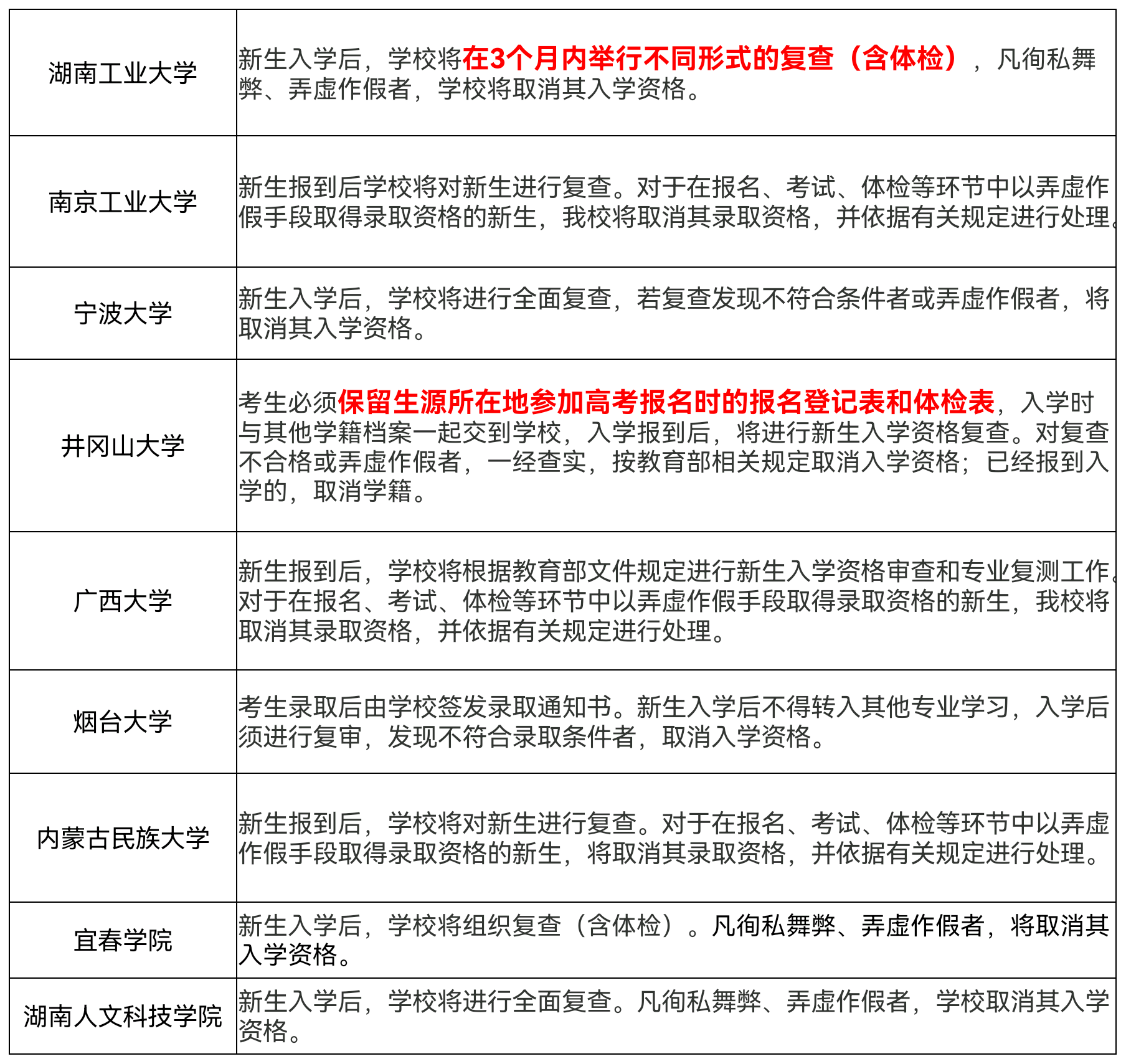 | | |
|---|---|
| 湖南工业大学 | 新生入学后，学校将在3个月内举行不同形式的复查（含体检），凡徇私舞弊、弄虚作假者，学校将取消其入学资格。 |
| 南京工业大学 | 新生报到后学校将对新生进行复查。对于在报名、考试、体检等环节中以弄虚作假手段取得录取资格的新生，我校将取消其录取资格，并依据有关规定进行处理。 |
| 宁波大学 | 新生入学后，学校将进行全面复查，若复查发现不符合条件者或弄虚作假者，将取消其入学资格。 |
| 井冈山大学 | 考生必须保留生源所在地参加高考报名时的报名登记表和体检表，入学时与其他学籍档案一起交到学校，入学报到后，将进行新生入学资格复查。对复查不合格或弄虚作假者，一经查实，按教育部相关规定取消入学资格；已经报到入学的，取消学籍。 |
| 广西大学 | 新生报到后，学校将根据教育部文件规定进行新生入学资格审查和专业复测工作。对于在报名、考试、体检等环节中以弄虚作假手段取得录取资格的新生，我校将取消其录取资格，并依据有关规定进行处理。 |
| 烟台大学 | 考生录取后由学校签发录取通知书。新生入学后不得转入其他专业学习，入学后须进行复审，发现不符合录取条件者，取消入学资格。 |
| 内蒙古民族大学 | 新生报到后，学校将对新生进行复查。对于在报名、考试、体检等环节中以弄虚作假手段取得录取资格的新生，将取消其录取资格，并依据有关规定进行处理。 |
| 宜春学院 | 新生入学后，学校将组织复查（含体检）。凡徇私舞弊、弄虚作假者，将取消其入学资格。 |
| 湖南人文科技学院 | 新生入学后，学校将进行全面复查。凡徇私舞弊、弄虚作假者，学校取消其入学资格。 |